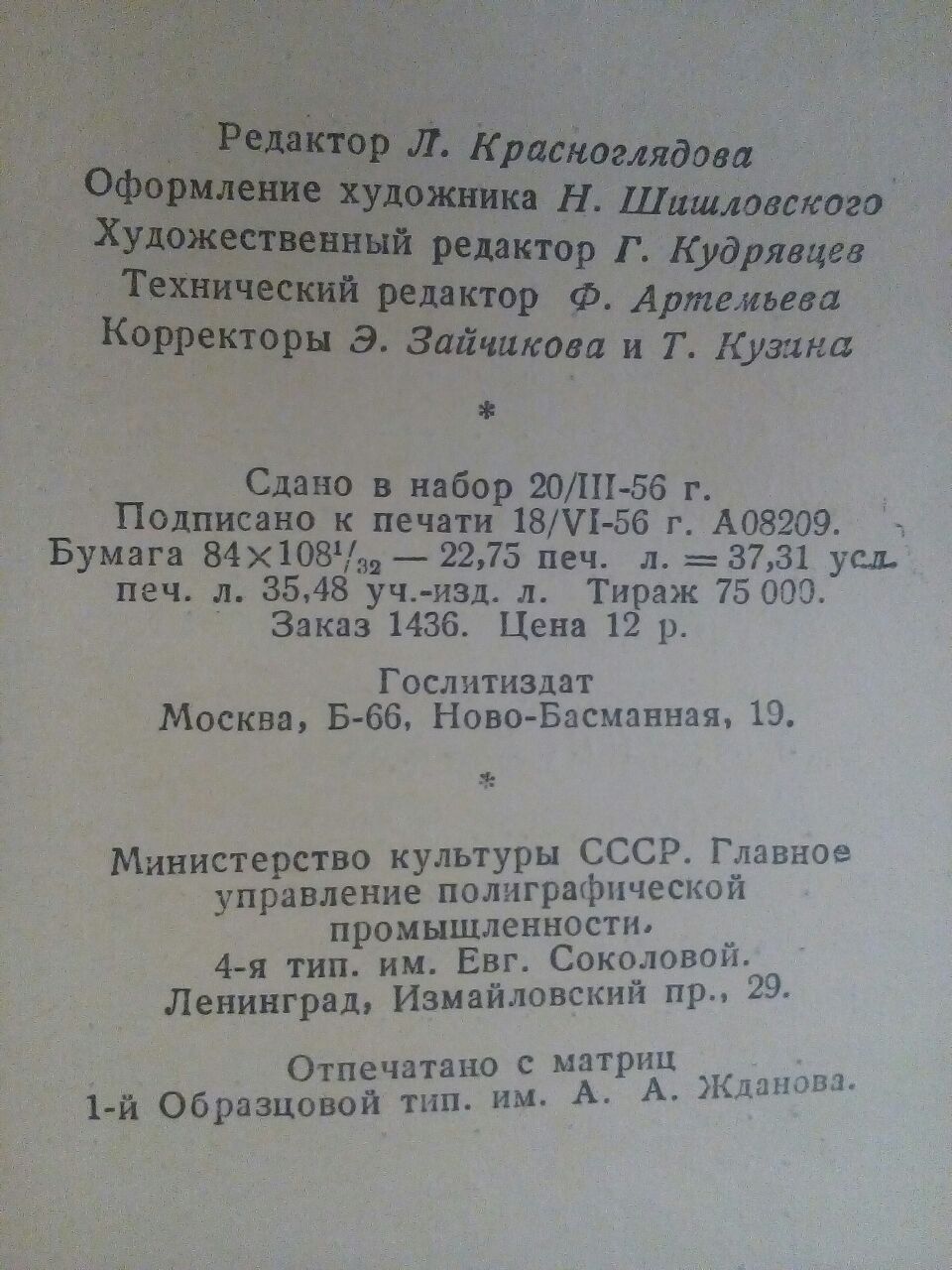 Редактор Л. Красноглядова
Оформление художника Н. Шишловского
Художественный редактор Г. Кудрявцев
Технический редактор Ф. Артемьева
Корректоры Э. Зайчикова и Т. Кузина

*

Сдано в набор 20/III-56 г.
Подписано к печати 18/VI-56 г. А08209.
Бумага $84 \times 108^1/_{32}$ — 22,75 печ. л. = 37,31 усл. печ. л. 35,48 уч.-изд. л. Тираж 75 000.
Заказ 1436. Цена 12 р.

Гослитиздат
Москва, Б-66, Ново-Басманная, 19.

*

Министерство культуры СССР. Главное управление полиграфической промышленности.
4-я тип. им. Евг. Соколовой.
Ленинград, Измайловский пр., 29.

Отпечатано с матриц
1-й Образцовой тип. им. А. А. Жданова.